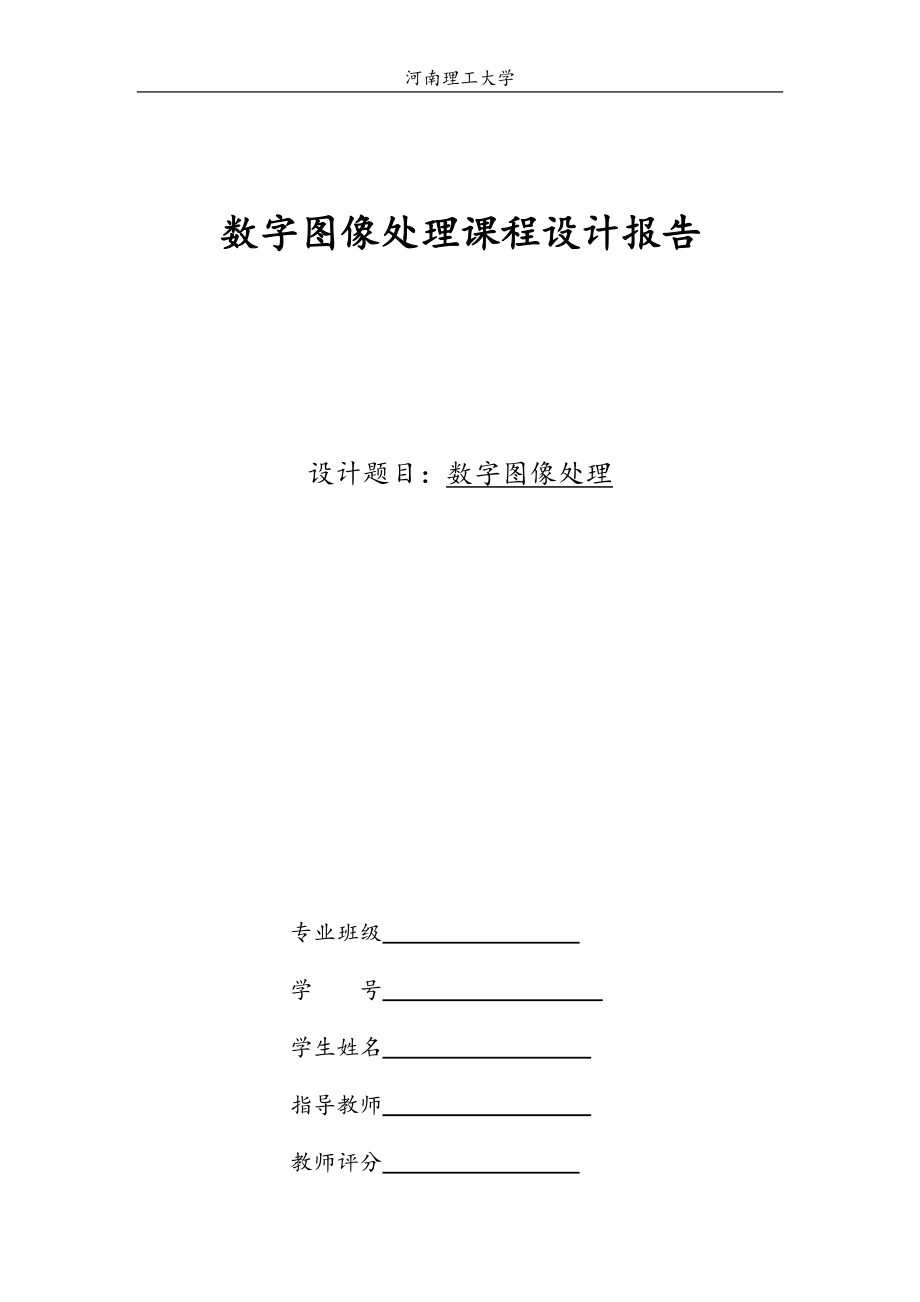 河南理工大学

数字图像处理课程设计报告

设计题目：数字图像处理

专业班级

学　　号

学生姓名

指导教师

教师评分